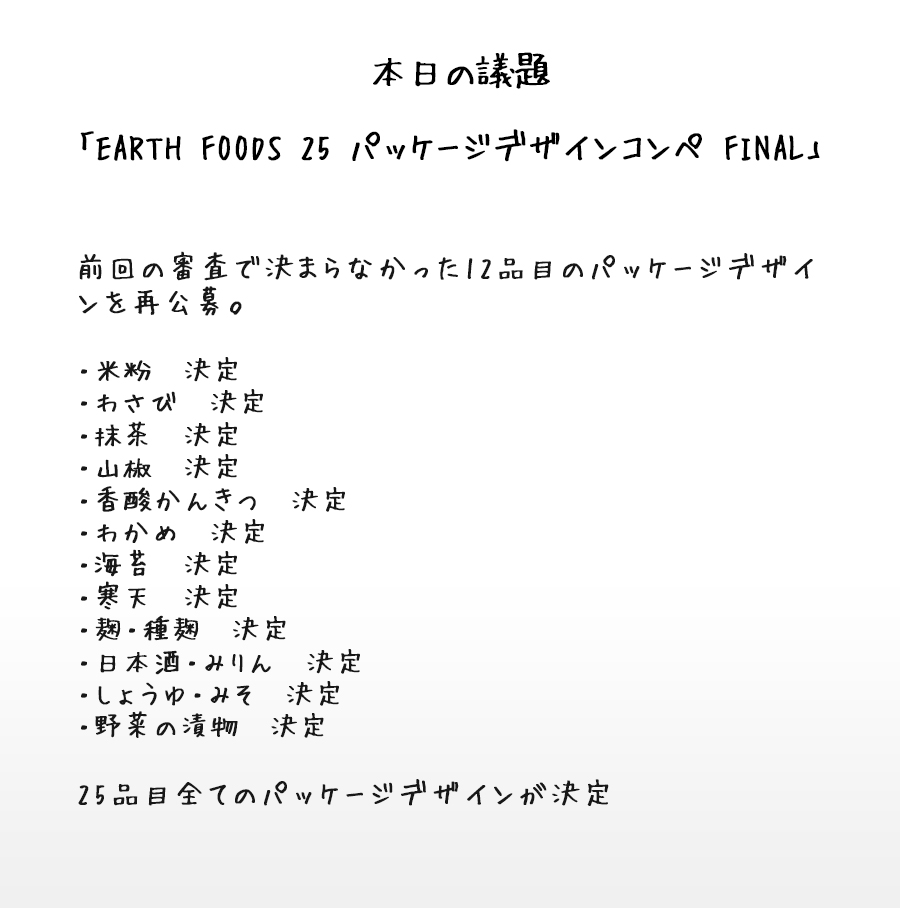 本日の議題

「EARTH FOODS 25 パッケージデザインコンペ FINAL」

前回の審査で決まらなかった12品目のパッケージデザインを再公募。

・米粉　決定
・わさび　決定
・抹茶　決定
・山椒　決定
・香酸かんきつ　決定
・わかめ　決定
・海苔　決定
・寒天　決定
・麹・種麹　決定
・日本酒・みりん　決定
・しょうゆ・みそ　決定
・野菜の漬物　決定

25品目全てのパッケージデザインが決定